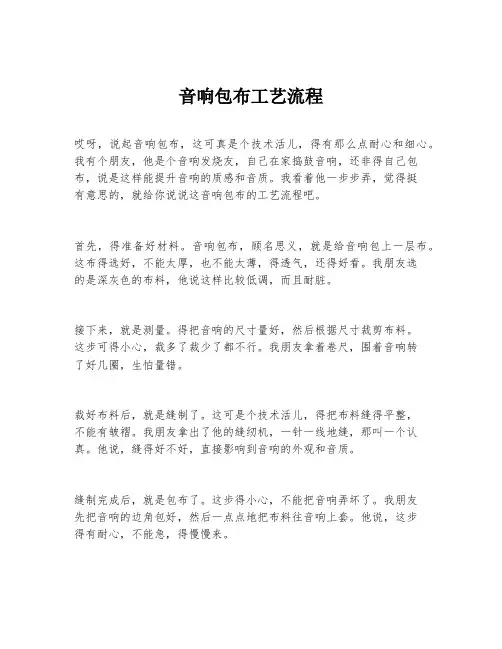 音响包布工艺流程

哎呀，说起音响包布，这可真是个技术活儿，得有那么点耐心和细心。我有个朋友，他是个音响发烧友，自己在家捣鼓音响，还非得自己包布，说是这样能提升音响的质感和音质。我看着他一步步弄，觉得挺有意思的，就给你说说这音响包布的工艺流程吧。

首先，得准备好材料。音响包布，顾名思义，就是给音响包上一层布。这布得选好，不能太厚，也不能太薄，得透气，还得好看。我朋友选的是深灰色的布料，他说这样比较低调，而且耐脏。

接下来，就是测量。得把音响的尺寸量好，然后根据尺寸裁剪布料。这步可得小心，裁多了裁少了都不行。我朋友拿着卷尺，围着音响转了好几圈，生怕量错。

裁好布料后，就是缝制了。这可是个技术活儿，得把布料缝得平整，不能有皱褶。我朋友拿出了他的缝纫机，一针一线地缝，那叫一个认真。他说，缝得好不好，直接影响到音响的外观和音质。

缝制完成后，就是包布了。这步得小心，不能把音响弄坏了。我朋友先把音响的边角包好，然后一点点地把布料往音响上套。他说，这步得有耐心，不能急，得慢慢来。